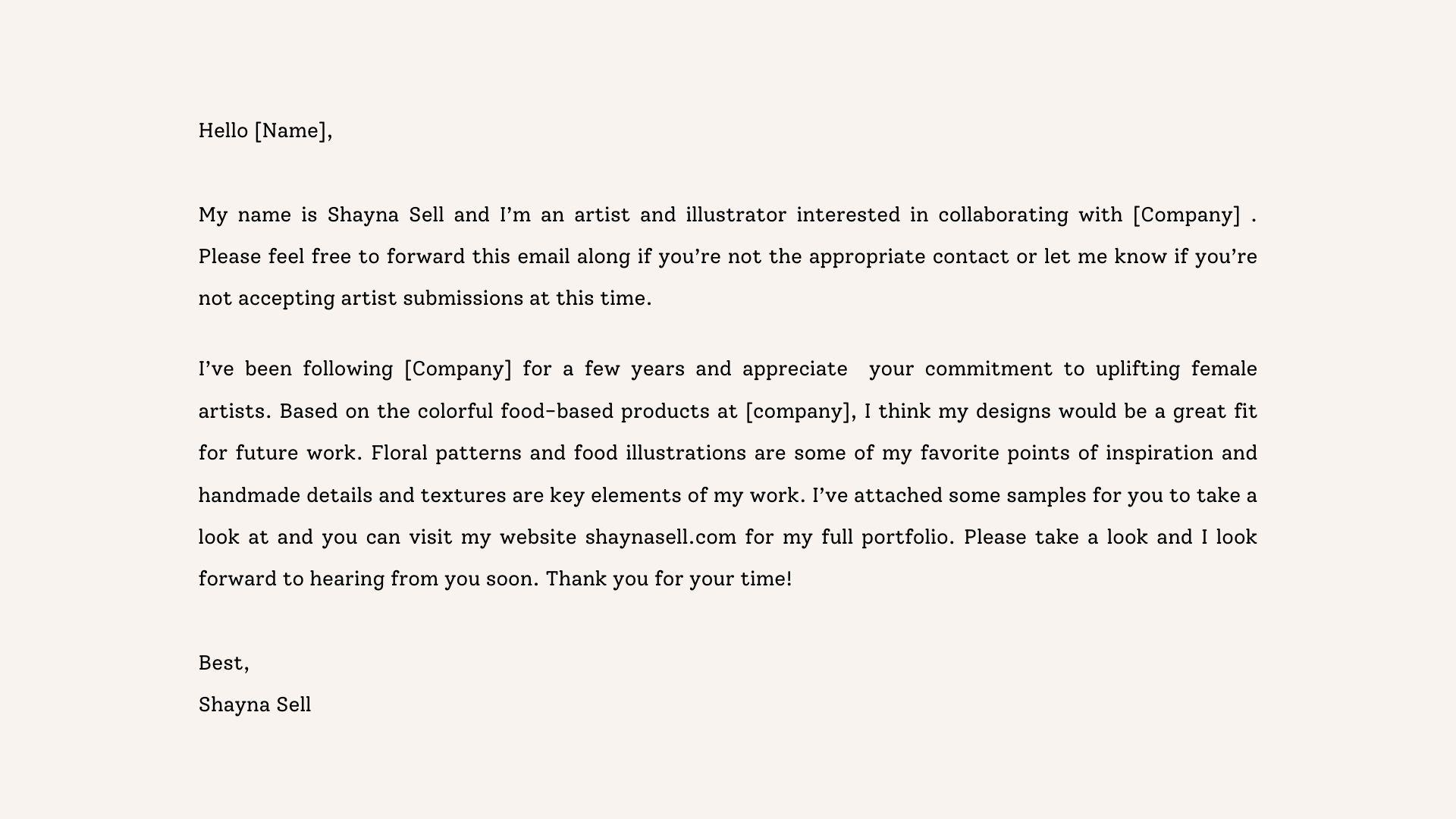 Hello [Name],

My name is Shayna Sell and I’m an artist and illustrator interested in collaborating with [Company] . Please feel free to forward this email along if you’re not the appropriate contact or let me know if you’re not accepting artist submissions at this time.

I’ve been following [Company] for a few years and appreciate your commitment to uplifting female artists. Based on the colorful food-based products at [company], I think my designs would be a great fit for future work. Floral patterns and food illustrations are some of my favorite points of inspiration and handmade details and textures are key elements of my work. I’ve attached some samples for you to take a look at and you can visit my website shaynasell.com for my full portfolio. Please take a look and I look forward to hearing from you soon. Thank you for your time!

Best,
Shayna Sell